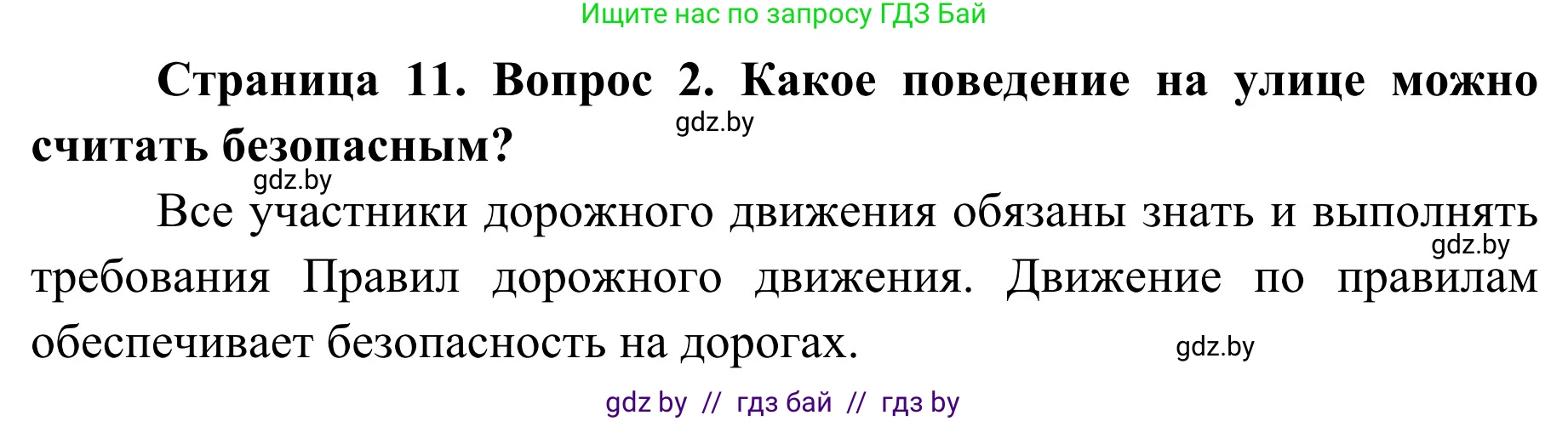 Ищите нас по запросу ГДЗ Бай

**Страница 11. Вопрос 2. Какое поведение на улице можно считать безопасным?**

gdz.by

gdz.by

Все участники дорожного движения обязаны знать и выполнять требования Правил дорожного движения. Движение по правилам обеспечивает безопасность на дорогах.

gdz.by

gdz.by

gdz by // гдз бай // гдз by